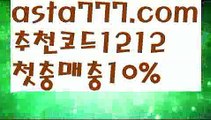 asta777.com
추천코드1212
첫충매충10%